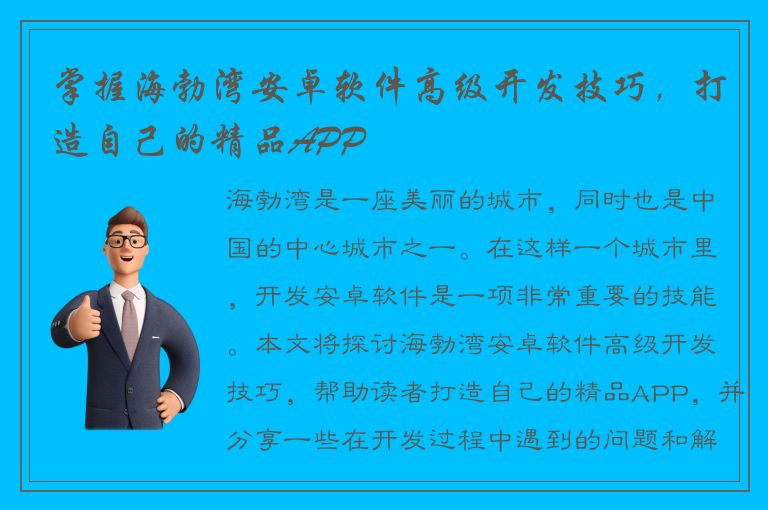 掌握海勃湾安卓软件高级开发技巧，打造自己的精品APP

海勃湾是一座美丽的城市，同时也是中国的中心城市之一。在这样一个城市里，开发安卓软件是一项非常重要的技能。本文将探讨海勃湾安卓软件高级开发技巧，帮助读者打造自己的精品APP，并分享一些在开发过程中遇到的问题和解